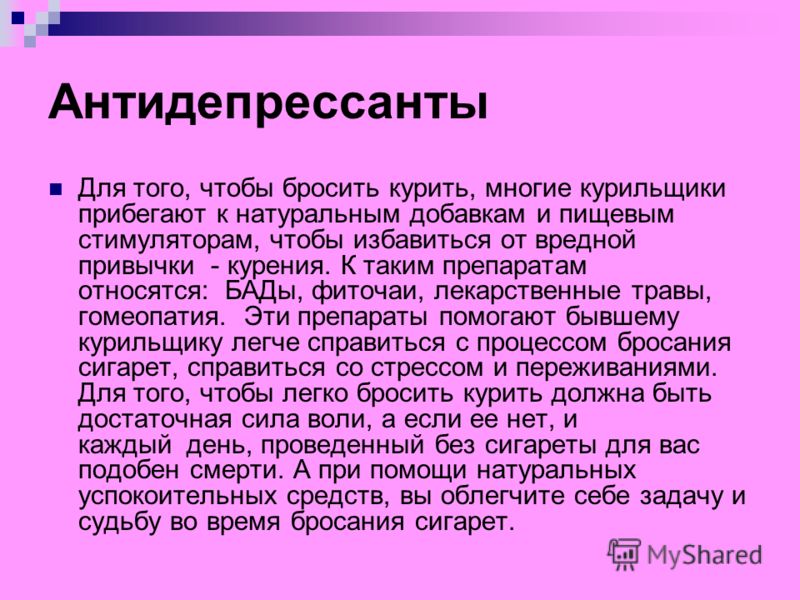 Антидепрессанты

Для того, чтобы бросить курить, многие курильщики прибегают к натуральным добавкам и пищевым стимуляторам, чтобы избавиться от вредной привычки - курения. К таким препаратам относятся: БАДы, фиточаи, лекарственные травы, гомеопатия. Эти препараты помогают бывшему курильщику легче справиться с процессом бросания сигарет, справиться со стрессом и переживаниями. Для того, чтобы легко бросить курить должна быть достаточная сила воли, а если ее нет, и каждый день, проведенный без сигареты для вас подобен смерти. А при помощи натуральных успокоительных средств, вы облегчите себе задачу и судьбу во время бросания сигарет.

MyShared